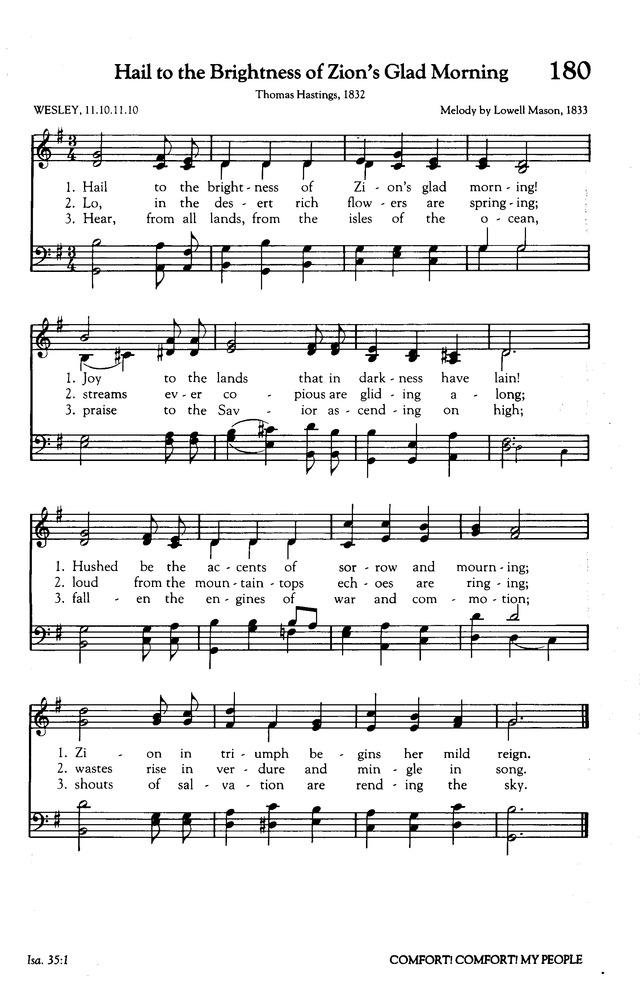 Hail to the Brightness of Zion's Glad Morning 180

Thomas Hastings, 1832

WESLEY, 11.10.11.10

Melody by Lowell Mason, 1833

1. Hail to the bright - ness of Zi - on's glad morn - ing!
2. Lo, in the des - ert rich flow - ers are spring - ing;
3. Hear, from all lands, from the isles of the o - cean,

1. Joy to the lands that in dark - ness have lain!
2. streams ev - er co - pious are glid - ing a - long;
3. praise to the Sav - ior as - cend - ing on high;

1. Hushed be the ac - cents of sor - row and mourn - ing;
2. loud from the moun - tain - tops ech - oes are ring - ing;
3. fall - en the en - gines of war and com - mo - tion;

1. Zi - on in tri - umph be - gins her mild reign.
2. wastes rise in ver - dure and min - gle in song.
3. shouts of sal - va - tion are rend - ing the sky.

Isa. 35:1

COMFORT! COMFORT! MY PEOPLE